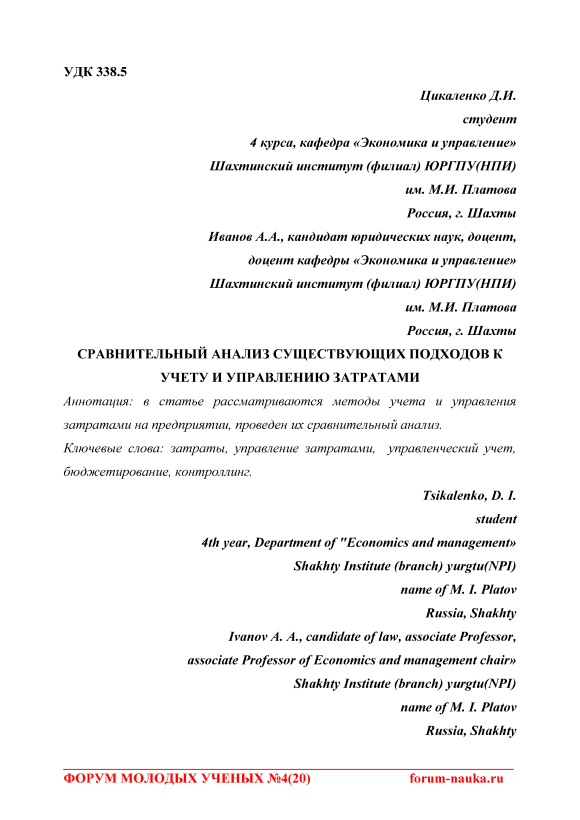 УДК 338.5

Цикаленко Д.И.

студент

4 курса, кафедра «Экономика и управление»

Шахтинский институт (филиал) ЮРГПУ(НПИ)

им. М.И. Платова

Россия, г. Шахты

Иванов А.А., кандидат юридических наук, доцент,

доцент кафедры «Экономика и управление»

Шахтинский институт (филиал) ЮРГПУ(НПИ)

им. М.И. Платова

Россия, г. Шахты

СРАВНИТЕЛЬНЫЙ АНАЛИЗ СУЩЕСТВУЮЩИХ ПОДХОДОВ К УЧЕТУ И УПРАВЛЕНИЮ ЗАТРАТАМИ

Аннотация: в статье рассматриваются методы учета и управления затратами на предприятии, проведен их сравнительный анализ.

Ключевые слова: затраты, управление затратами, управленческий учет, бюджетирование, контроллинг.

Tsikalenko, D. I.

student

4th year, Department of "Economics and management»

Shakhty Institute (branch) yurgtu(NPI)

name of M. I. Platov

Russia, Shakhty

Ivanov A. A., candidate of law, associate Professor,

associate Professor of Economics and management chair»

Shakhty Institute (branch) yurgtu(NPI)

name of M. I. Platov

Russia, Shakhty

ФОРУМ МОЛОДЫХ УЧЕНЫХ №4(20) forum-nauka.ru